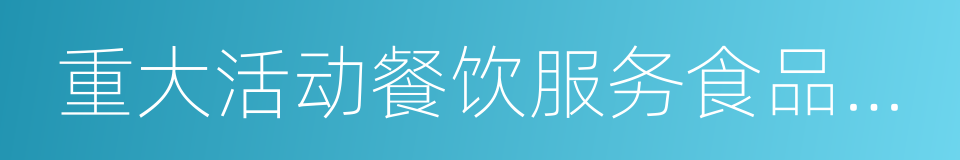 重大活动餐饮服务食品…